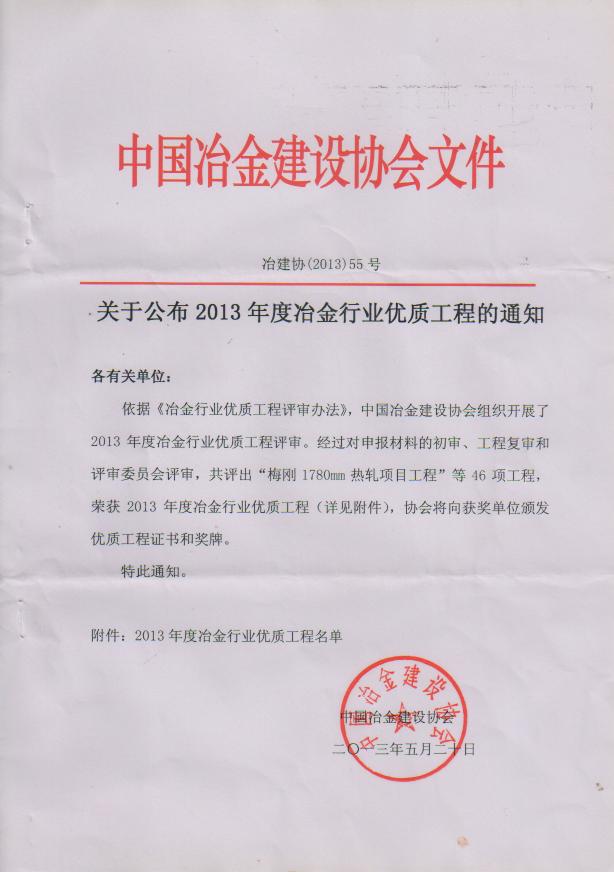 中国冶金建设协会文件

冶建协(2013)55号

关于公布2013年度冶金行业优质工程的通知

各有关单位：

依据《冶金行业优质工程评审办法》，中国冶金建设协会组织开展了2013年度冶金行业优质工程评审。经过对申报材料的初审、工程复审和评审委员会评审，共评出“梅刚1780mm热轧项目工程”等46项工程，荣获2013年度冶金行业优质工程（详见附件），协会将向获奖单位颁发优质工程证书和奖牌。

特此通知。

附件：2013年度冶金行业优质工程名单

中国冶金建设协会

中国冶金建设协会

二〇一三年五月二十日